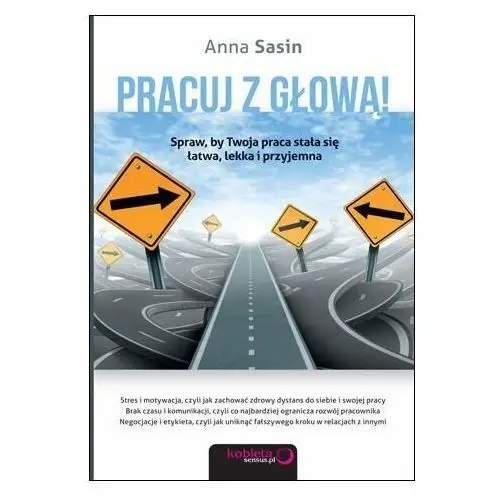 Anna Sasin

PRACUJ Z GŁOWĄ!

Spraw, by Twoja praca stała się łatwa, lekka i przyjemna

Stres i motywacja, czyli jak zachować zdrowy dystans do siebie i swojej pracy
Brak czasu i komunikacji, czyli co najbardziej ogranicza rozwój pracownika
Negocjacje i etykieta, czyli jak uniknąć fałszywego kroku w relacjach z innymi

kobieta
sensus.pl